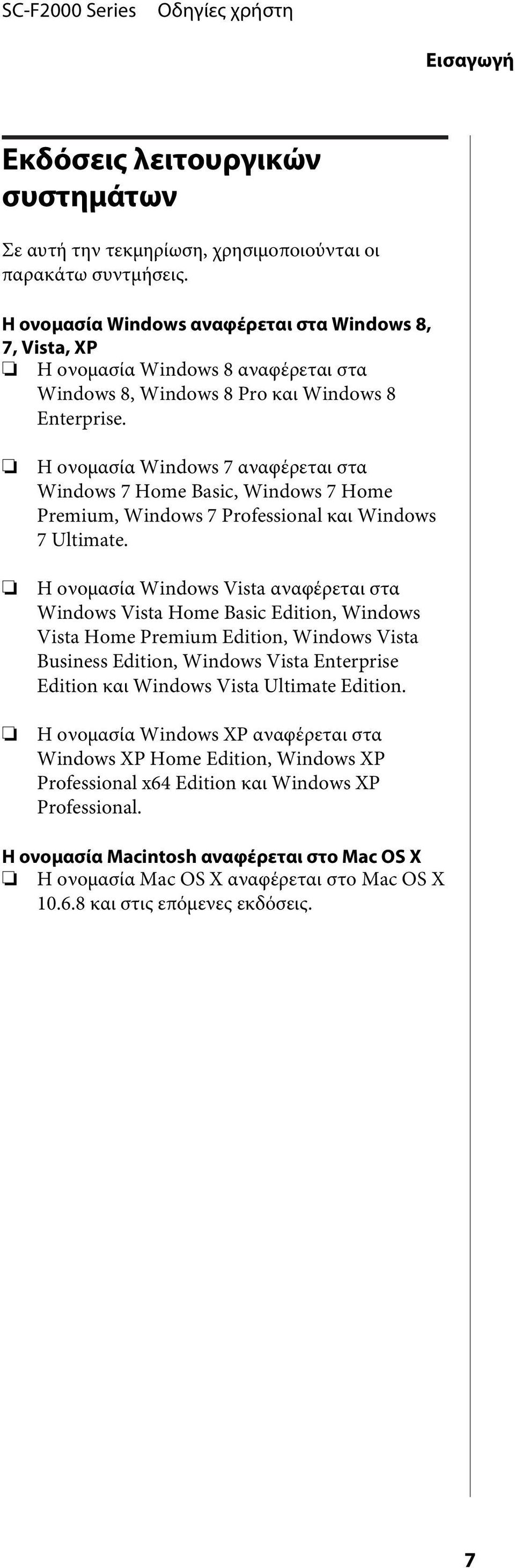 SC-F2000 Series Οδηγίες χρήστη

Εισαγωγή

Εκδόσεις λειτουργικών συστημάτων

Σε αυτή την τεκμηρίωση, χρησιμοποιούνται οι παρακάτω συντμήσεις.

Η ονομασία Windows αναφέρεται στα Windows 8, 7, Vista, XP

❏ Η ονομασία Windows 8 αναφέρεται στα Windows 8, Windows 8 Pro και Windows 8 Enterprise.

❏ Η ονομασία Windows 7 αναφέρεται στα Windows 7 Home Basic, Windows 7 Home Premium, Windows 7 Professional και Windows 7 Ultimate.

❏ Η ονομασία Windows Vista αναφέρεται στα Windows Vista Home Basic Edition, Windows Vista Home Premium Edition, Windows Vista Business Edition, Windows Vista Enterprise Edition και Windows Vista Ultimate Edition.

❏ Η ονομασία Windows XP αναφέρεται στα Windows XP Home Edition, Windows XP Professional x64 Edition και Windows XP Professional.

Η ονομασία Macintosh αναφέρεται στο Mac OS X

❏ Η ονομασία Mac OS X αναφέρεται στο Mac OS X 10.6.8 και στις επόμενες εκδόσεις.

7